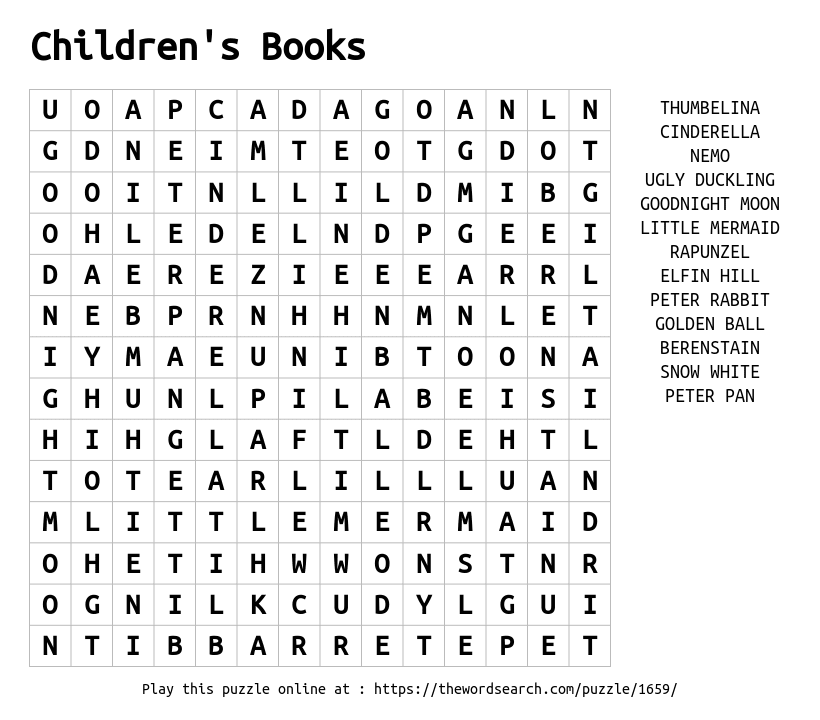 Children's Books

| U | O | A | P | C | A | D | A | G | O | A | N | L | N |
|---|---|---|---|---|---|---|---|---|---|---|---|---|---|
| G | D | N | E | I | M | T | E | O | T | G | D | O | T |
| O | O | I | T | N | L | L | I | L | D | M | I | B | G |
| O | H | L | E | D | E | L | N | D | P | G | E | E | I |
| D | A | E | R | E | Z | I | E | E | E | A | R | R | L |
| N | E | B | P | R | N | H | H | N | M | N | L | E | T |
| I | Y | M | A | E | U | N | I | B | T | O | O | N | A |
| G | H | U | N | L | P | I | L | A | B | E | I | S | I |
| H | I | H | G | L | A | F | T | L | D | E | H | T | L |
| T | O | T | E | A | R | L | I | L | L | L | U | A | N |
| M | L | I | T | T | L | E | M | E | R | M | A | I | D |
| O | H | E | T | I | H | W | W | O | N | S | T | N | R |
| O | G | N | I | L | K | C | U | D | Y | L | G | U | I |
| N | T | I | B | B | A | R | R | E | T | E | P | E | T |

THUMBELINA
CINDERELLA
NEMO
UGLY DUCKLING
GOODNIGHT MOON
LITTLE MERMAID
RAPUNZEL
ELFIN HILL
PETER RABBIT
GOLDEN BALL
BERENSTAIN
SNOW WHITE
PETER PAN

Play this puzzle online at : https://thewordsearch.com/puzzle/1659/